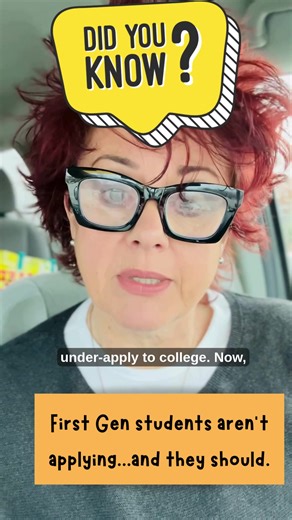 DID YOU KNOW ?

under-apply to college. Now,

First Gen students aren't applying...and they should.